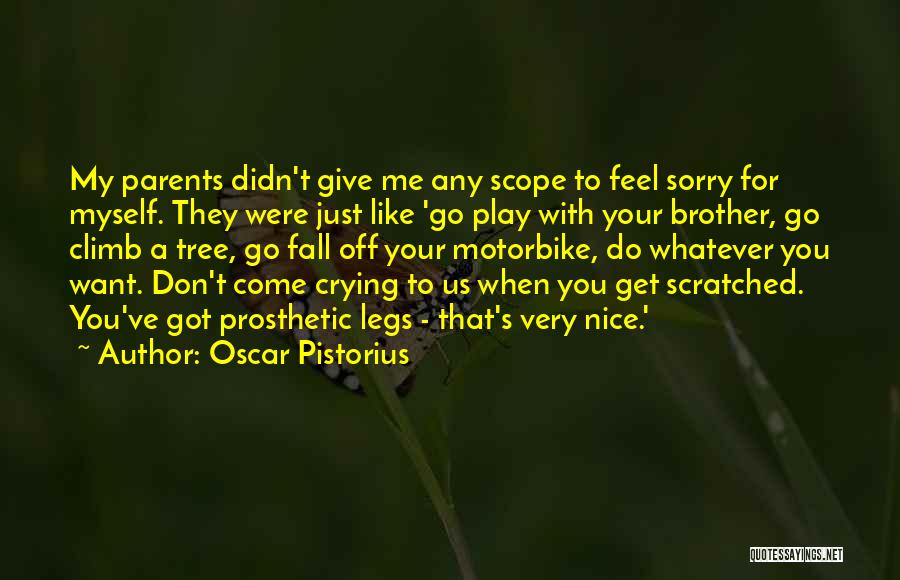 My parents didn't give me any scope to feel sorry for myself. They were just like 'go play with your brother, go climb a tree, go fall off your motorbike, do whatever you want. Don't come crying to us when you get scratched. You've got prosthetic legs - that's very nice.'

~ Author: Oscar Pistorius

QUOTESSAYINGS.NET